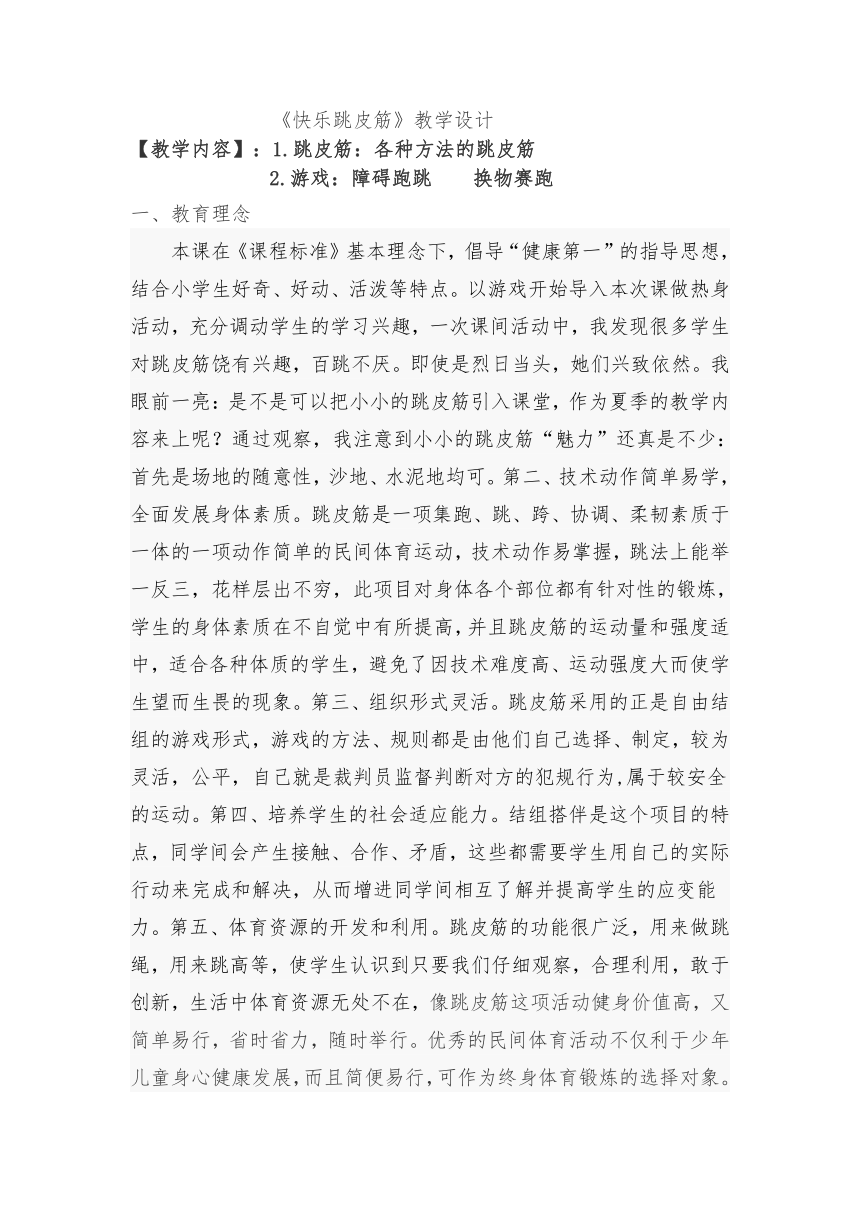 《快乐跳皮筋》教学设计

【教学内容】：1.跳皮筋：各种方法的跳皮筋

2.游戏：障碍跑跳　　换物赛跑

一、教育理念

本课在《课程标准》基本理念下，倡导“健康第一”的指导思想，结合小学生好奇、好动、活泼等特点。以游戏开始导入本次课做热身活动，充分调动学生的学习兴趣，一次课间活动中，我发现很多学生对跳皮筋饶有兴趣，百跳不厌。即使是烈日当头，她们兴致依然。我眼前一亮：是不是可以把小小的跳皮筋引入课堂，作为夏季的教学内容来上呢？通过观察，我注意到小小的跳皮筋“魅力”还真是不少：首先是场地的随意性，沙地、水泥地均可。第二、技术动作简单易学，全面发展身体素质。跳皮筋是一项集跑、跳、跨、协调、柔韧素质于一体的一项动作简单的民间体育运动，技术动作易掌握，跳法上能举一反三，花样层出不穷，此项目对身体各个部位都有针对性的锻炼，学生的身体素质在不自觉中有所提高，并且跳皮筋的运动量和强度适中，适合各种体质的学生，避免了因技术难度高、运动强度大而使学生望而生畏的现象。第三、组织形式灵活。跳皮筋采用的正是自由结组的游戏形式，游戏的方法、规则都是由他们自己选择、制定，较为灵活，公平，自己就是裁判员监督判断对方的犯规行为,属于较安全的运动。第四、培养学生的社会适应能力。结组搭伴是这个项目的特点，同学间会产生接触、合作、矛盾，这些都需要学生用自己的实际行动来完成和解决，从而增进同学间相互了解并提高学生的应变能力。第五、体育资源的开发和利用。跳皮筋的功能很广泛，用来做跳绳，用来跳高等，使学生认识到只要我们仔细观察，合理利用，敢于创新，生活中体育资源无处不在，像跳皮筋这项活动健身价值高，又简单易行，省时省力，随时举行。优秀的民间体育活动不仅利于少年儿童身心健康发展，而且简便易行，可作为终身体育锻炼的选择对象。